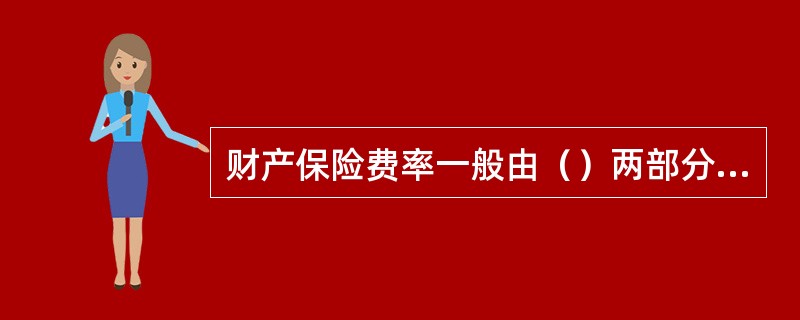 财产保险费率一般由（）两部分...